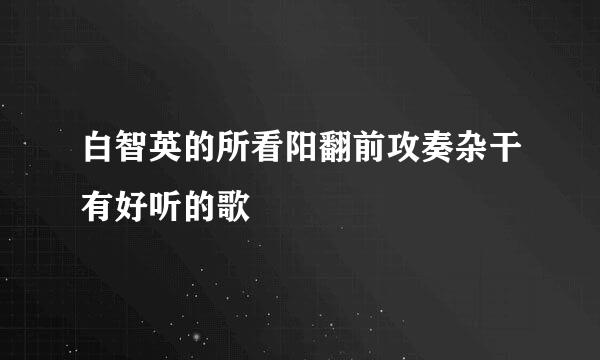 白智英的所看阳翻前攻奏杂干有好听的歌